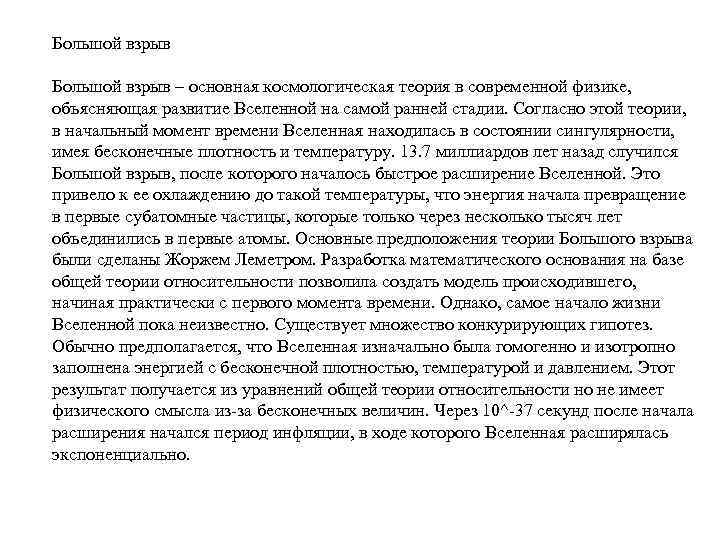 Большой взрыв

Большой взрыв – основная космологическая теория в современной физике, объясняющая развитие Вселенной на самой ранней стадии. Согласно этой теории, в начальный момент времени Вселенная находилась в состоянии сингулярности, имея бесконечные плотность и температуру. 13.7 миллиардов лет назад случился Большой взрыв, после которого началось быстрое расширение Вселенной. Это привело к ее охлаждению до такой температуры, что энергия начала превращение в первые субатомные частицы, которые только через несколько тысяч лет объединились в первые атомы. Основные предположения теории Большого взрыва были сделаны Жоржем Леметром. Разработка математического основания на базе общей теории относительности позволила создать модель происходившего, начиная практически с первого момента времени. Однако, самое начало жизни Вселенной пока неизвестно. Существует множество конкурирующих гипотез. Обычно предполагается, что Вселенная изначально была гомогенно и изотропно заполнена энергией с бесконечной плотностью, температурой и давлением. Этот результат получается из уравнений общей теории относительности но не имеет физического смысла из-за бесконечных величин. Через 10^-37 секунд после начала расширения начался период инфляции, в ходе которого Вселенная расширялась экспоненциально.